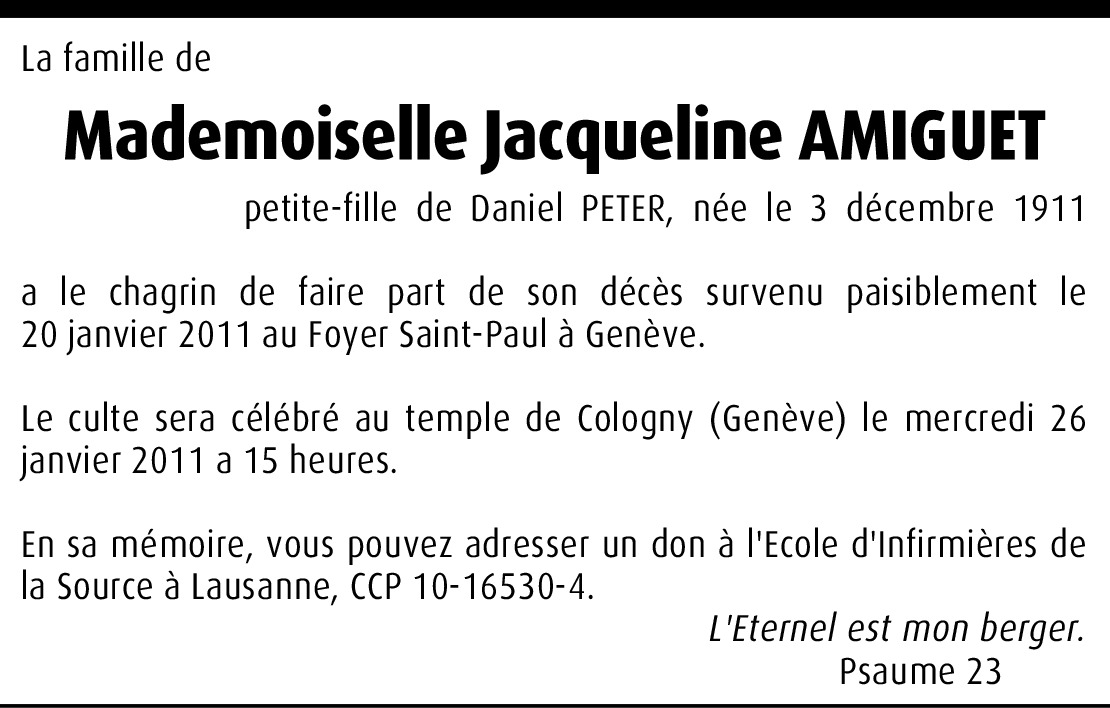 La famille de

Mademoiselle Jacqueline AMIGUET

petite-fille de Daniel PETER, née le 3 décembre 1911

a le chagrin de faire part de son décès survenu paisiblement le 20 janvier 2011 au Foyer Saint-Paul à Genève.

Le culte sera célébré au temple de Cologny (Genève) le mercredi 26 janvier 2011 a 15 heures.

En sa mémoire, vous pouvez adresser un don à l'Ecole d'Infirmières de la Source à Lausanne, CCP 10-16530-4.

L'Eternel est mon berger.
Psaume 23